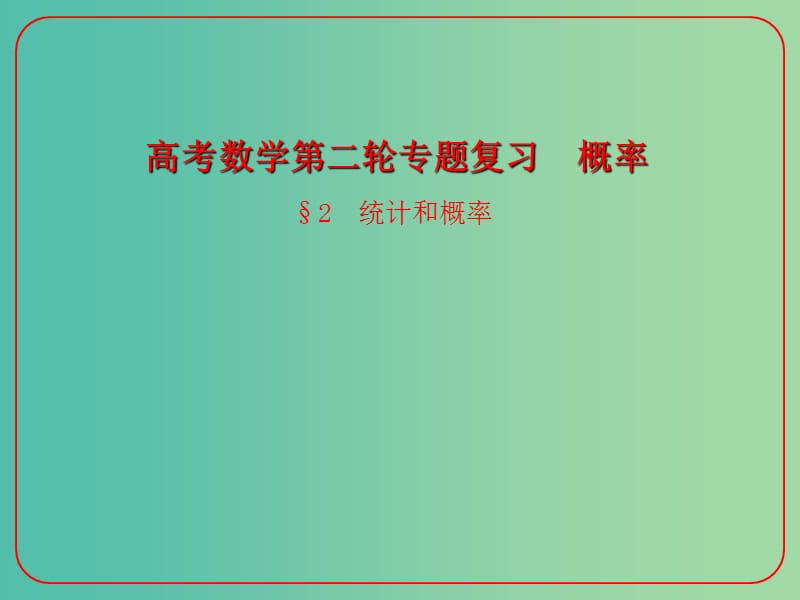 高考数学第二轮专题复习　概率

§2　统计和概率